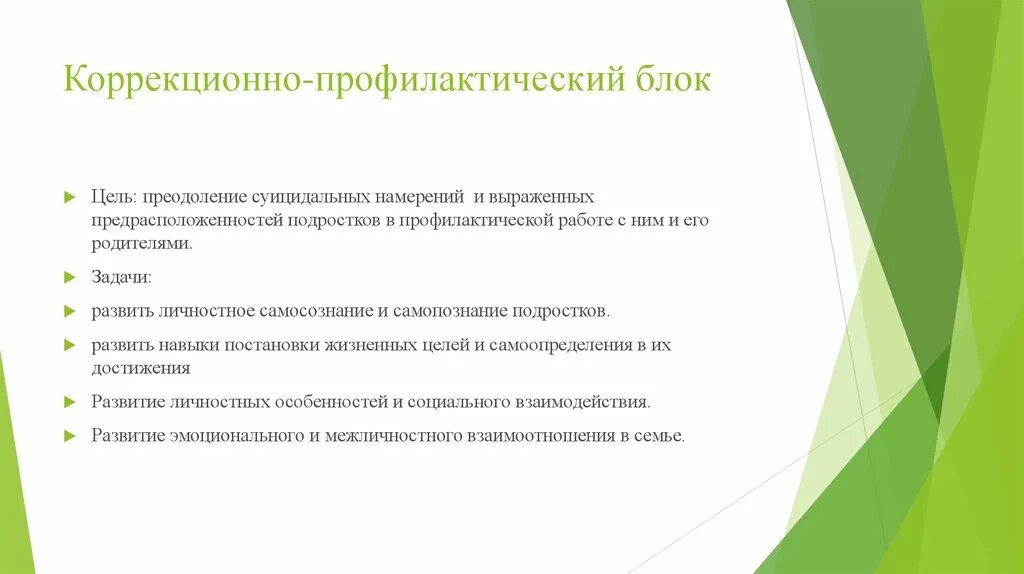 Коррекционно-профилактический блок

Цель: преодоление суицидальных намерений и выраженных предрасположенностей подростков в профилактической работе с ним и его родителями.

Задачи:

развить личностное самосознание и самопознание подростков.

развить навыки постановки жизненных целей и самоопределения в их достижения

Развитие личностных особенностей и социального взаимодействия.

Развитие эмоционального и межличностного взаимоотношения в семье.